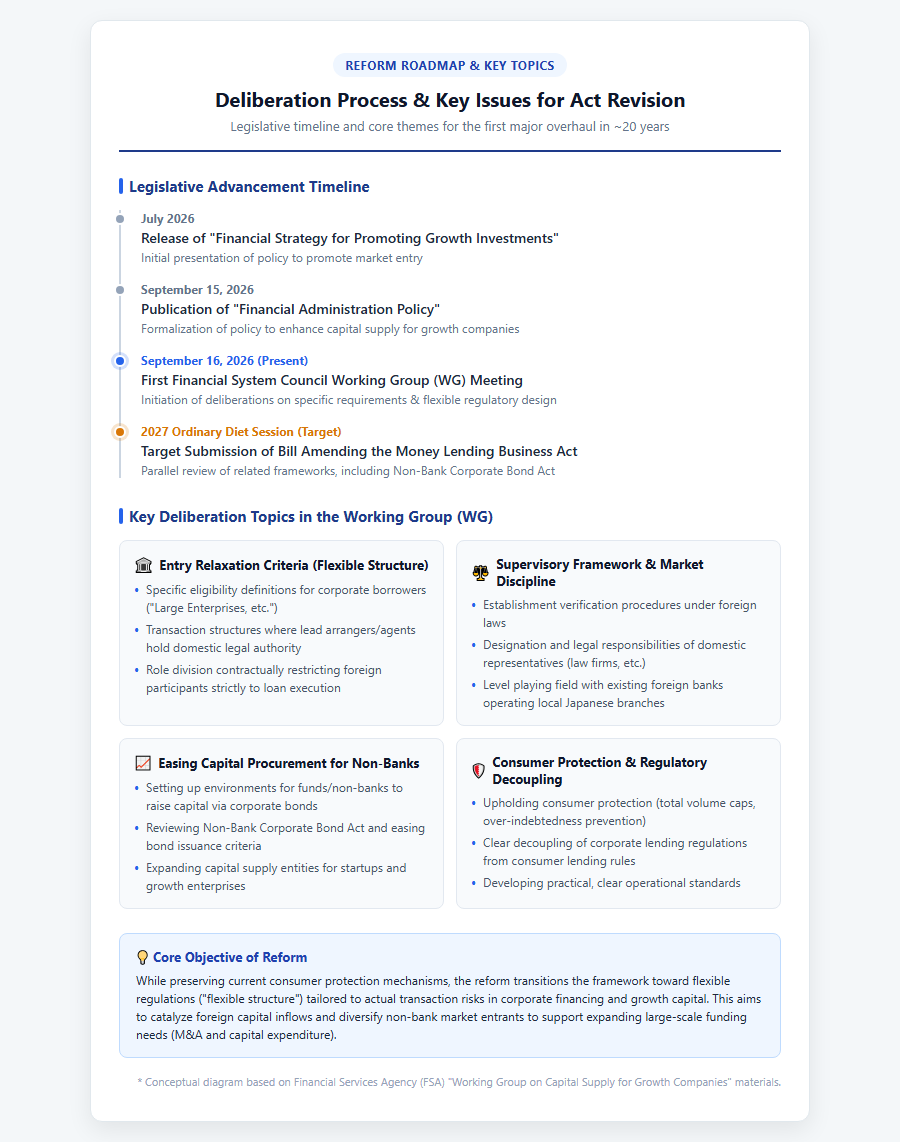 REFORM ROADMAP & KEY TOPICS

Deliberation Process & Key Issues for Act Revision

Legislative timeline and core themes for the first major overhaul in ~20 years

Legislative Advancement Timeline

July 2026
Release of "Financial Strategy for Promoting Growth Investments"
Initial presentation of policy to promote market entry

September 15, 2026
Publication of "Financial Administration Policy"
Formalization of policy to enhance capital supply for growth companies

September 16, 2026 (Present)
First Financial System Council Working Group (WG) Meeting
Initiation of deliberations on specific requirements & flexible regulatory design

2027 Ordinary Diet Session (Target)
Target Submission of Bill Amending the Money Lending Business Act
Parallel review of related frameworks, including Non-Bank Corporate Bond Act

Key Deliberation Topics in the Working Group (WG)

Entry Relaxation Criteria (Flexible Structure)
• Specific eligibility definitions for corporate borrowers ("Large Enterprises, etc.")
• Transaction structures where lead arrangers/agents hold domestic legal authority
• Role division contractually restricting foreign participants strictly to loan execution

Supervisory Framework & Market Discipline
• Establishment verification procedures under foreign laws
• Designation and legal responsibilities of domestic representatives (law firms, etc.)
• Level playing field with existing foreign banks operating local Japanese branches

Easing Capital Procurement for Non-Banks
• Setting up environments for funds/non-banks to raise capital via corporate bonds
• Reviewing Non-Bank Corporate Bond Act and easing bond issuance criteria
• Expanding capital supply entities for startups and growth enterprises

Consumer Protection & Regulatory Decoupling
• Upholding consumer protection (total volume caps, over-indebtedness prevention)
• Clear decoupling of corporate lending regulations from consumer lending rules
• Developing practical, clear operational standards

Core Objective of Reform
While preserving current consumer protection mechanisms, the reform transitions the framework toward flexible regulations ("flexible structure") tailored to actual transaction risks in corporate financing and growth capital. This aims to catalyze foreign capital inflows and diversify non-bank market entrants to support expanding large-scale funding needs (M&A and capital expenditure).

* Conceptual diagram based on Financial Services Agency (FSA) "Working Group on Capital Supply for Growth Companies" materials.